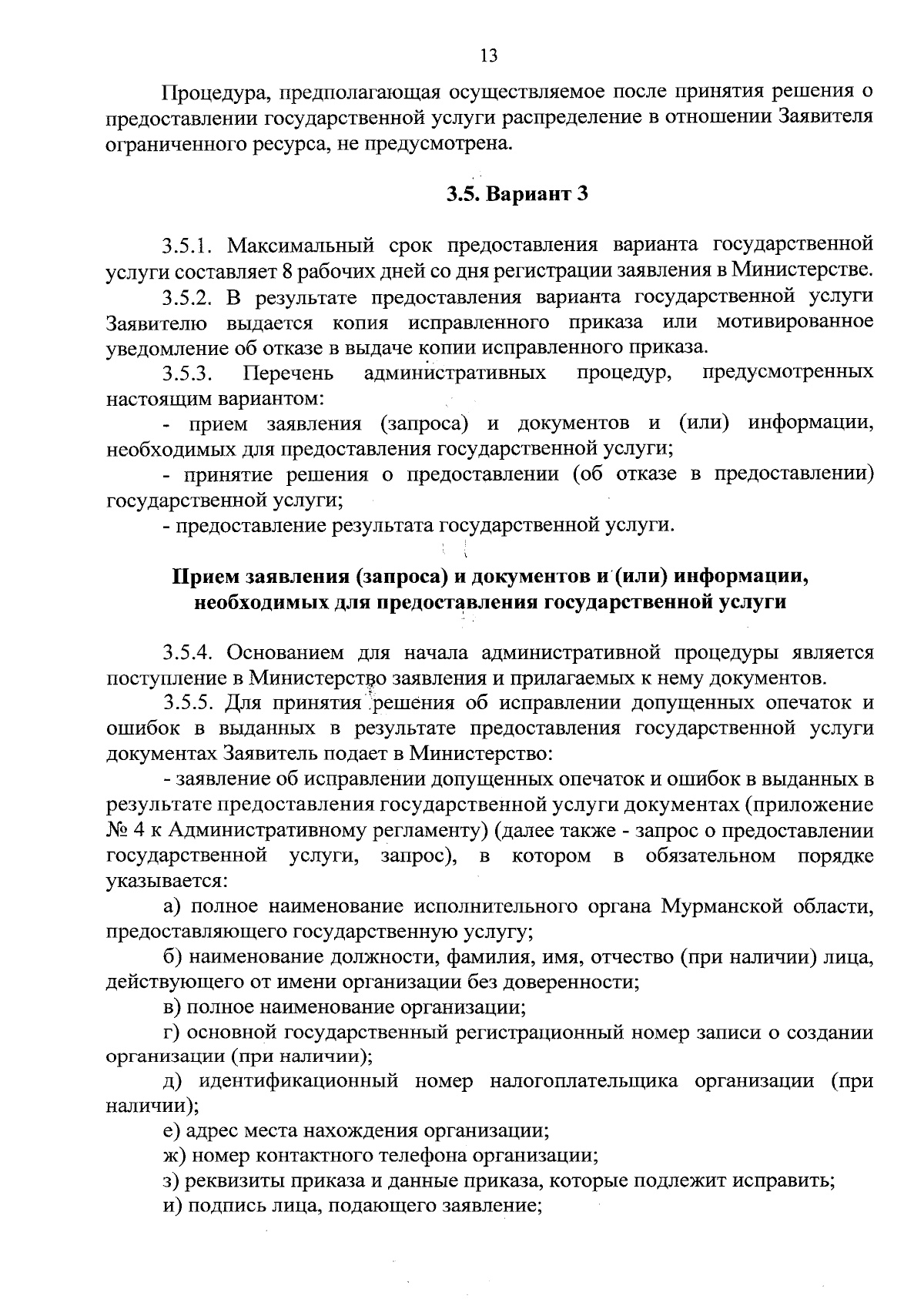 13

Процедура, предполагающая осуществляемое после принятия решения о предоставлении государственной услуги распределение в отношении Заявителя ограниченного ресурса, не предусмотрена.

3.5. Вариант 3

3.5.1. Максимальный срок предоставления варианта государственной услуги составляет 8 рабочих дней со дня регистрации заявления в Министерстве.

3.5.2. В результате предоставления варианта государственной услуги Заявителю выдается копия исправленного приказа или мотивированное уведомление об отказе в выдаче копии исправленного приказа.

3.5.3. Перечень административных процедур, предусмотренных настоящим вариантом:

- прием заявления (запроса) и документов и (или) информации, необходимых для предоставления государственной услуги;

- принятие решения о предоставлении (об отказе в предоставлении) государственной услуги;

- предоставление результата государственной услуги.

Прием заявления (запроса) и документов и (или) информации, необходимых для предоставления государственной услуги

3.5.4. Основанием для начала административной процедуры является поступление в Министерство заявления и прилагаемых к нему документов.

3.5.5. Для принятия решения об исправлении допущенных опечаток и ошибок в выданных в результате предоставления государственной услуги документах Заявитель подает в Министерство:

- заявление об исправлении допущенных опечаток и ошибок в выданных в результате предоставления государственной услуги документах (приложение № 4 к Административному регламенту) (далее также - запрос о предоставлении государственной услуги, запрос), в котором в обязательном порядке указывается:

а) полное наименование исполнительного органа Мурманской области, предоставляющего государственную услугу;

б) наименование должности, фамилия, имя, отчество (при наличии) лица, действующего от имени организации без доверенности;

в) полное наименование организации;

г) основной государственный регистрационный номер записи о создании организации (при наличии);

д) идентификационный номер налогоплательщика организации (при наличии);

е) адрес места нахождения организации;

ж) номер контактного телефона организации;

з) реквизиты приказа и данные приказа, которые подлежит исправить;

и) подпись лица, подающего заявление;